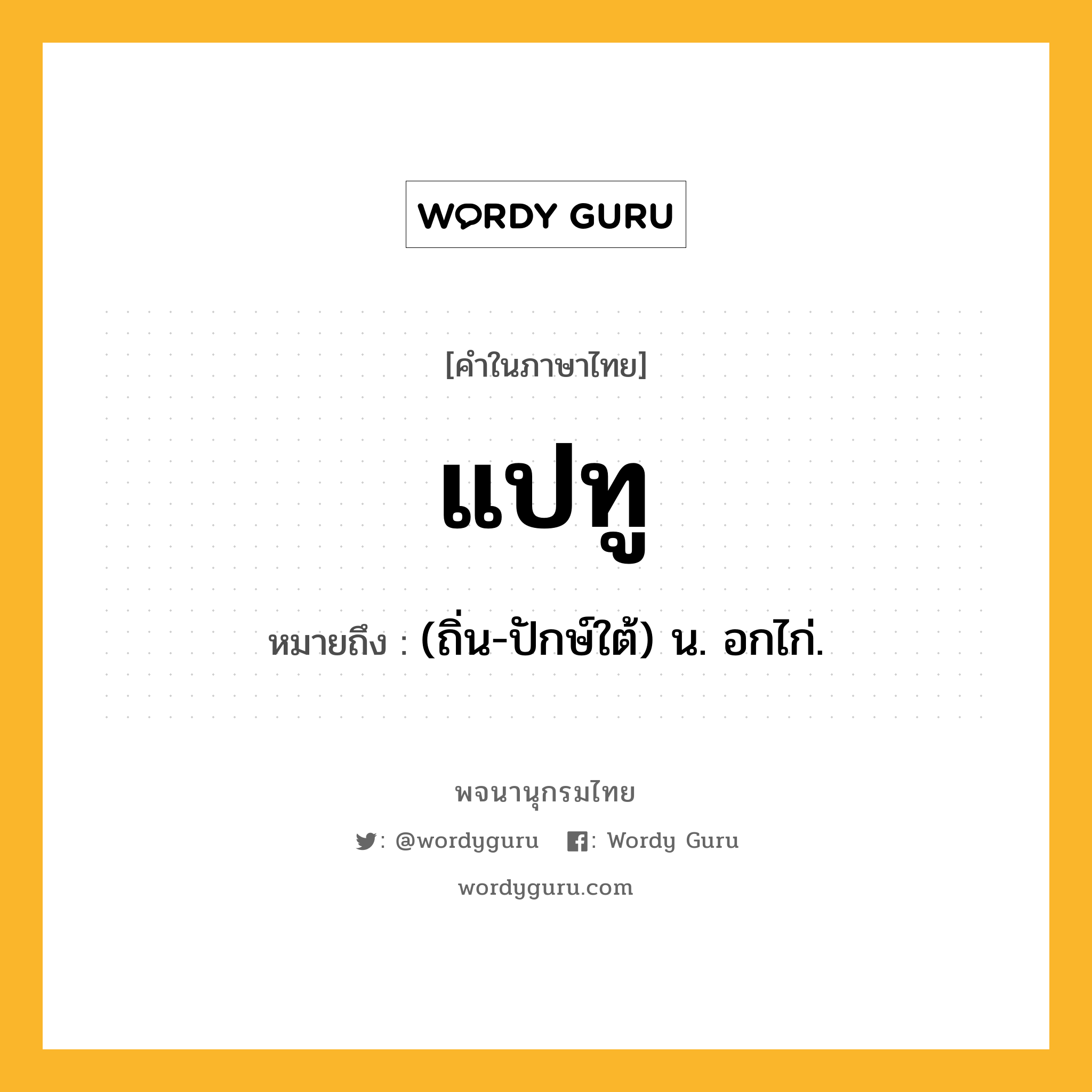 WORDY GURU

[คำในภาษาไทย]

แปทู

หมายถึง : (ถิ่น-ปักษ์ใต้) น. อกไก่.

พจนานุกรมไทย

: @wordyguru : Wordy Guru

wordyguru.com